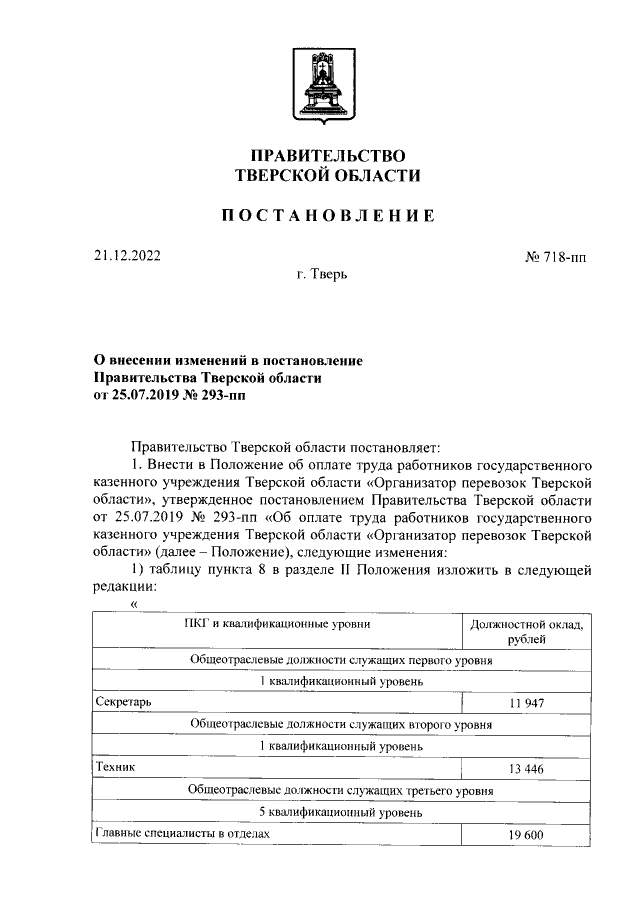 ПРАВИТЕЛЬСТВО
ТВЕРСКОЙ ОБЛАСТИ

ПОСТАНОВЛЕНИЕ

21.12.2022

№ 718-пп

г. Тверь

О внесении изменений в постановление Правительства Тверской области от 25.07.2019 № 293-пп

Правительство Тверской области постановляет:

1. Внести в Положение об оплате труда работников государственного казенного учреждения Тверской области «Организатор перевозок Тверской области», утвержденное постановлением Правительства Тверской области от 25.07.2019 № 293-пп «Об оплате труда работников государственного казенного учреждения Тверской области «Организатор перевозок Тверской области» (далее – Положение), следующие изменения:

1) таблицу пункта 8 в разделе II Положения изложить в следующей редакции:

«

| ПКГ и квалификационные уровни | Должностной оклад, рублей |
|---|---|
| Общеотраслевые должности служащих первого уровня | |
| 1 квалификационный уровень | |
| Секретарь | 11 947 |
| Общеотраслевые должности служащих второго уровня | |
| 1 квалификационный уровень | |
| Техник | 13 446 |
| Общеотраслевые должности служащих третьего уровня | |
| 5 квалификационный уровень | |
| Главные специалисты в отделах | 19 600 |